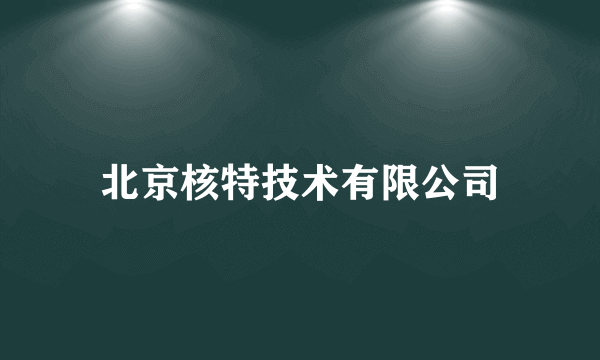 北京核特技术有限公司